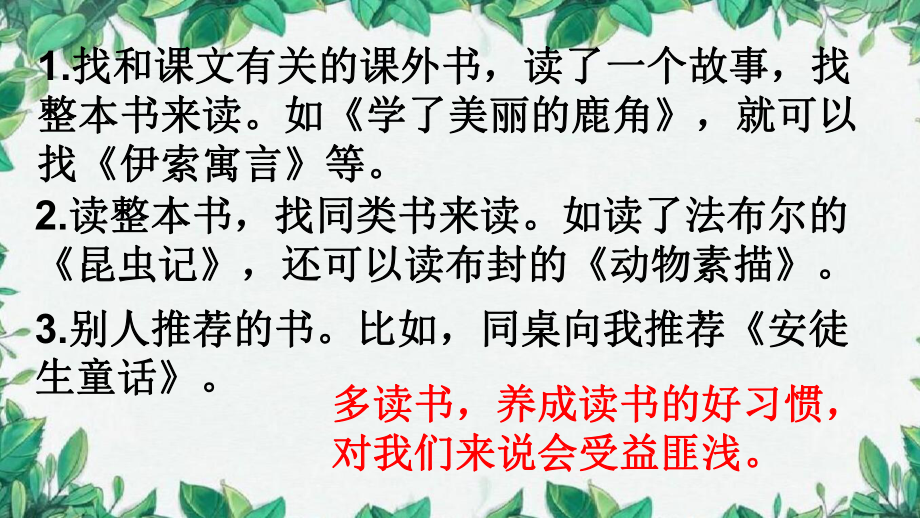 1.找和课文有关的课外书，读了一个故事，找整本书来读。如《学了美丽的鹿角》，就可以找《伊索寓言》等。

2.读整本书，找同类书来读。如读了法布尔的《昆虫记》，还可以读布封的《动物素描》。

3.别人推荐的书。比如，同桌向我推荐《安徒生童话》。

多读书，养成读书的好习惯，对我们来说会受益匪浅。